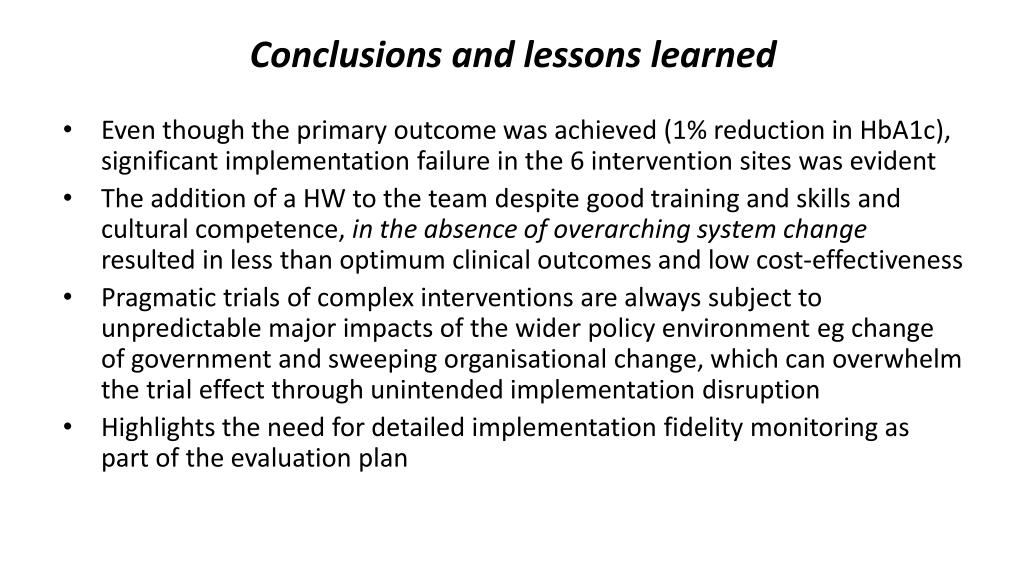 Conclusions and lessons learned

• Even though the primary outcome was achieved (1% reduction in HbA1c), significant implementation failure in the 6 intervention sites was evident
• The addition of a HW to the team despite good training and skills and cultural competence, in the absence of overarching system change resulted in less than optimum clinical outcomes and low cost-effectiveness
• Pragmatic trials of complex interventions are always subject to unpredictable major impacts of the wider policy environment eg change of government and sweeping organisational change, which can overwhelm the trial effect through unintended implementation disruption
• Highlights the need for detailed implementation fidelity monitoring as part of the evaluation plan